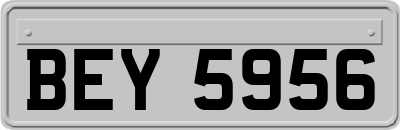 BEY 5956